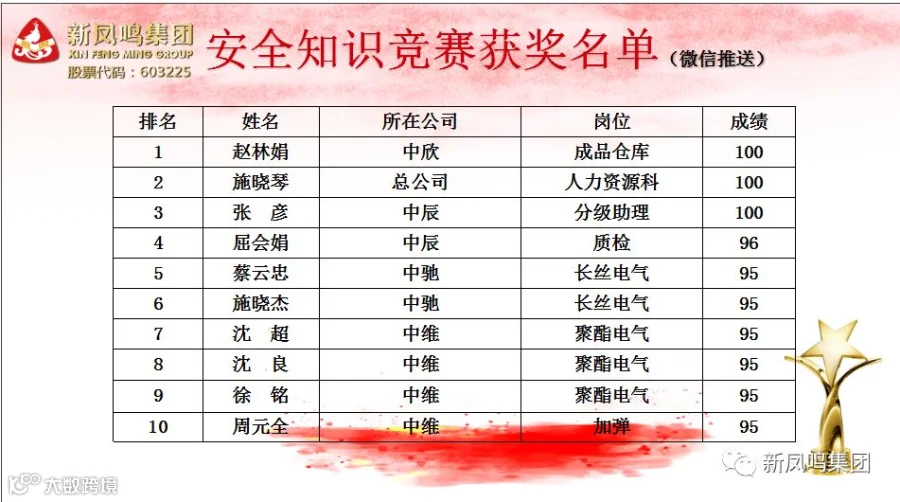 新凤鸣集团
XIN FENG MING GROUP
股票代码：603225

安全知识竞赛获奖名单（微信推送）

| 排名 | 姓名 | 所在公司 | 岗位 | 成绩 |
|---|---|---|---|---|
| 1 | 赵林娟 | 中欣 | 成品仓库 | 100 |
| 2 | 施晓琴 | 总公司 | 人力资源科 | 100 |
| 3 | 张 彦 | 中辰 | 分级助理 | 100 |
| 4 | 屈会娟 | 中辰 | 质检 | 96 |
| 5 | 蔡云忠 | 中驰 | 长丝电气 | 95 |
| 6 | 施晓杰 | 中驰 | 长丝电气 | 95 |
| 7 | 沈 超 | 中维 | 聚酯电气 | 95 |
| 8 | 沈 良 | 中维 | 聚酯电气 | 95 |
| 9 | 徐 铭 | 中维 | 聚酯电气 | 95 |
| 10 | 周元全 | 中维 | 加弹 | 95 |

新凤鸣集团

大数跨境